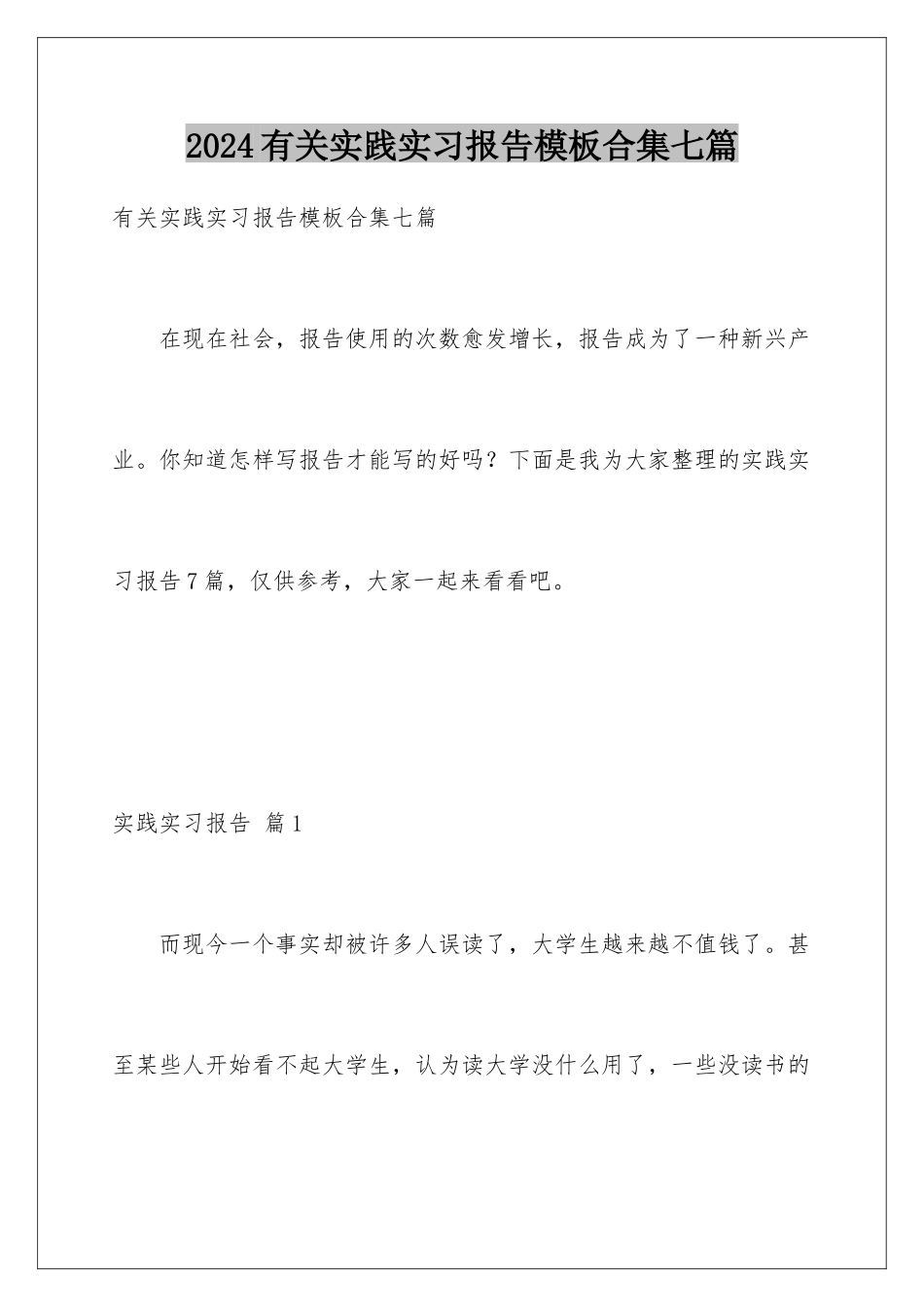 2024有关实践实习报告模板合集七篇

有关实践实习报告模板合集七篇

在现在社会，报告使用的次数愈发增长，报告成为了一种新兴产业。你知道怎样写报告才能写的好吗？下面是我为大家整理的实践实习报告7篇，仅供参考，大家一起来看看吧。

实践实习报告 篇1

而现今一个事实却被许多人误读了，大学生越来越不值钱了。甚至某些人开始看不起大学生，认为读大学没什么用了，一些没读书的